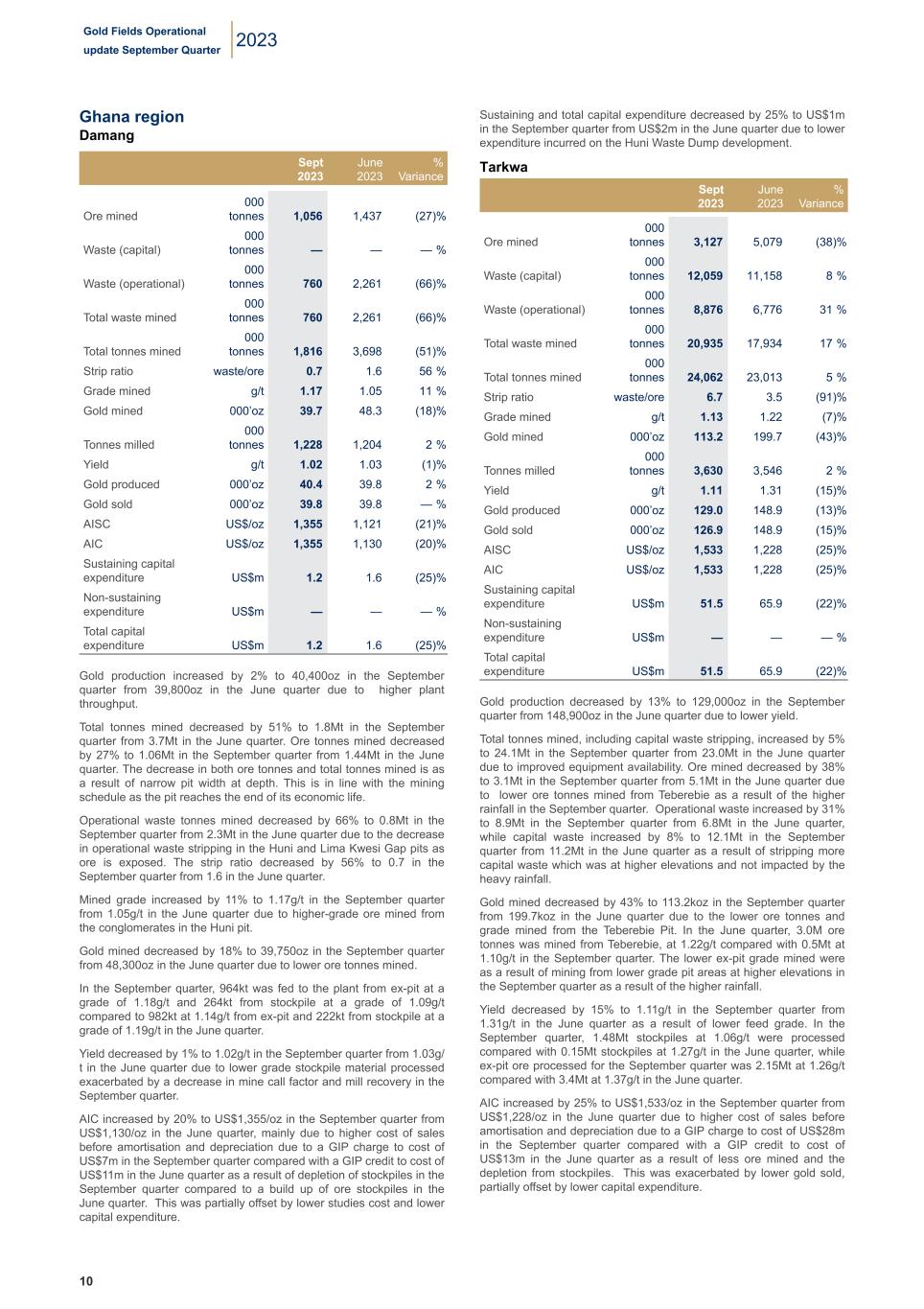 Gold Fields Operational update September Quarter 2023

Ghana region
Damang

| | | Sept 2023 | June 2023 | % Variance |
|---|---|---|---|---|
| Ore mined | 000 tonnes | 1,056 | 1,437 | (27)% |
| Waste (capital) | 000 tonnes | — | — | — % |
| Waste (operational) | 000 tonnes | 760 | 2,261 | (66)% |
| Total waste mined | 000 tonnes | 760 | 2,261 | (66)% |
| Total tonnes mined | 000 tonnes | 1,816 | 3,698 | (51)% |
| Strip ratio | waste/ore | 0.7 | 1.6 | 56 % |
| Grade mined | g/t | 1.17 | 1.05 | 11 % |
| Gold mined | 000'oz | 39.7 | 48.3 | (18)% |
| Tonnes milled | 000 tonnes | 1,228 | 1,204 | 2 % |
| Yield | g/t | 1.02 | 1.03 | (1)% |
| Gold produced | 000'oz | 40.4 | 39.8 | 2 % |
| Gold sold | 000'oz | 39.8 | 39.8 | — % |
| AISC | US$/oz | 1,355 | 1,121 | (21)% |
| AIC | US$/oz | 1,355 | 1,130 | (20)% |
| Sustaining capital expenditure | US$m | 1.2 | 1.6 | (25)% |
| Non-sustaining expenditure | US$m | — | — | — % |
| Total capital expenditure | US$m | 1.2 | 1.6 | (25)% |

Gold production increased by 2% to 40,400oz in the September quarter from 39,800oz in the June quarter due to higher plant throughput.

Total tonnes mined decreased by 51% to 1.8Mt in the September quarter from 3.7Mt in the June quarter. Ore tonnes mined decreased by 27% to 1.06Mt in the September quarter from 1.44Mt in the June quarter. The decrease in both ore tonnes and total tonnes mined is as a result of narrow pit width at depth. This is in line with the mining schedule as the pit reaches the end of its economic life.

Operational waste tonnes mined decreased by 66% to 0.8Mt in the September quarter from 2.3Mt in the June quarter due to the decrease in operational waste stripping in the Huni and Lima Kwesi Gap pits as ore is exposed. The strip ratio decreased by 56% to 0.7 in the September quarter from 1.6 in the June quarter.

Mined grade increased by 11% to 1.17g/t in the September quarter from 1.05g/t in the June quarter due to higher-grade ore mined from the conglomerates in the Huni pit.

Gold mined decreased by 18% to 39,750oz in the September quarter from 48,300oz in the June quarter due to lower ore tonnes mined.

In the September quarter, 964kt was fed to the plant from ex-pit at a grade of 1.18g/t and 264kt from stockpile at a grade of 1.09g/t compared to 982kt at 1.14g/t from ex-pit and 222kt from stockpile at a grade of 1.19g/t in the June quarter.

Yield decreased by 1% to 1.02g/t in the September quarter from 1.03g/t in the June quarter due to lower grade stockpile material processed exacerbated by a decrease in mine call factor and mill recovery in the September quarter.

AIC increased by 20% to US$1,355/oz in the September quarter from US$1,130/oz in the June quarter, mainly due to higher cost of sales before amortisation and depreciation due to a GIP charge to cost of US$7m in the September quarter compared with a GIP credit to cost of US$11m in the June quarter as a result of depletion of stockpiles in the September quarter compared to a build up of ore stockpiles in the June quarter. This was partially offset by lower studies cost and lower capital expenditure.

Sustaining and total capital expenditure decreased by 25% to US$1m in the September quarter from US$2m in the June quarter due to lower expenditure incurred on the Huni Waste Dump development.

Tarkwa

| | | Sept 2023 | June 2023 | % Variance |
|---|---|---|---|---|
| Ore mined | 000 tonnes | 3,127 | 5,079 | (38)% |
| Waste (capital) | 000 tonnes | 12,059 | 11,158 | 8 % |
| Waste (operational) | 000 tonnes | 8,876 | 6,776 | 31 % |
| Total waste mined | 000 tonnes | 20,935 | 17,934 | 17 % |
| Total tonnes mined | 000 tonnes | 24,062 | 23,013 | 5 % |
| Strip ratio | waste/ore | 6.7 | 3.5 | (91)% |
| Grade mined | g/t | 1.13 | 1.22 | (7)% |
| Gold mined | 000'oz | 113.2 | 199.7 | (43)% |
| Tonnes milled | 000 tonnes | 3,630 | 3,546 | 2 % |
| Yield | g/t | 1.11 | 1.31 | (15)% |
| Gold produced | 000'oz | 129.0 | 148.9 | (13)% |
| Gold sold | 000'oz | 126.9 | 148.9 | (15)% |
| AISC | US$/oz | 1,533 | 1,228 | (25)% |
| AIC | US$/oz | 1,533 | 1,228 | (25)% |
| Sustaining capital expenditure | US$m | 51.5 | 65.9 | (22)% |
| Non-sustaining expenditure | US$m | — | — | — % |
| Total capital expenditure | US$m | 51.5 | 65.9 | (22)% |

Gold production decreased by 13% to 129,000oz in the September quarter from 148,900oz in the June quarter due to lower yield.

Total tonnes mined, including capital waste stripping, increased by 5% to 24.1Mt in the September quarter from 23.0Mt in the June quarter due to improved equipment availability. Ore mined decreased by 38% to 3.1Mt in the September quarter from 5.1Mt in the June quarter due to lower ore tonnes mined from Teberebie as a result of the higher rainfall in the September quarter. Operational waste increased by 31% to 8.9Mt in the September quarter from 6.8Mt in the June quarter, while capital waste increased by 8% to 12.1Mt in the September quarter from 11.2Mt in the June quarter as a result of stripping more capital waste which was at higher elevations and not impacted by the heavy rainfall.

Gold mined decreased by 43% to 113.2koz in the September quarter from 199.7koz in the June quarter due to the lower ore tonnes and grade mined from the Teberebie Pit. In the June quarter, 3.0M ore tonnes was mined from Teberebie, at 1.22g/t compared with 0.5Mt at 1.10g/t in the September quarter. The lower ex-pit grade mined were as a result of mining from lower grade pit areas at higher elevations in the September quarter as a result of the higher rainfall.

Yield decreased by 15% to 1.11g/t in the September quarter from 1.31g/t in the June quarter as a result of lower feed grade. In the September quarter, 1.48Mt stockpiles at 1.06g/t were processed compared with 0.15Mt stockpiles at 1.27g/t in the June quarter, while ex-pit ore processed for the September quarter was 2.15Mt at 1.26g/t compared with 3.4Mt at 1.37g/t in the June quarter.

AIC increased by 25% to US$1,533/oz in the September quarter from US$1,228/oz in the June quarter due to higher cost of sales before amortisation and depreciation due to a GIP charge to cost of US$28m in the September quarter compared with a GIP credit to cost of US$13m in the June quarter as a result of less ore mined and the depletion from stockpiles. This was exacerbated by lower gold sold, partially offset by lower capital expenditure.

10